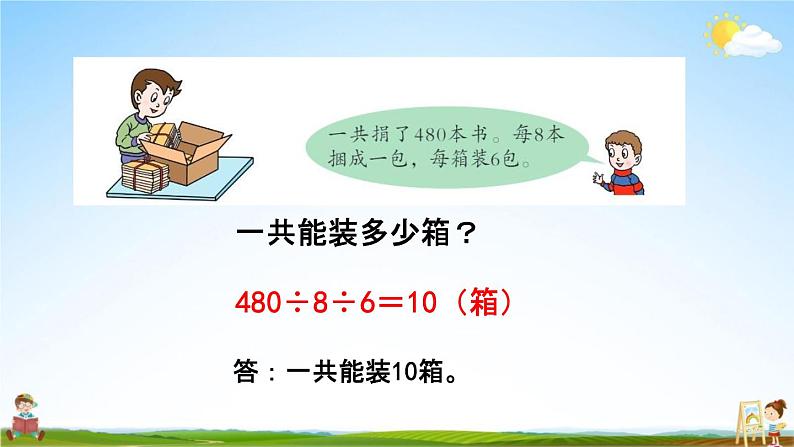 一共捐了480本书。每8本捆成一包，每箱装6包。

一共能装多少箱？

$480 \div 8 \div 6 = 10$（箱）

答：一共能装10箱。